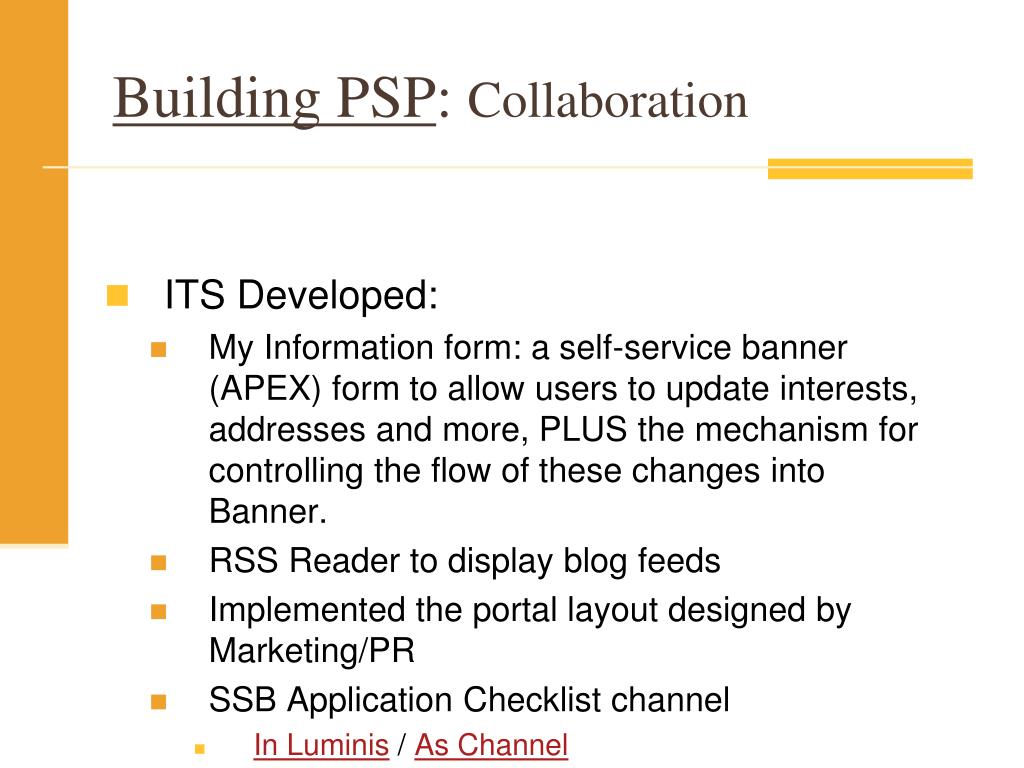 Building PSP: Collaboration

ITS Developed:

My Information form: a self-service banner (APEX) form to allow users to update interests, addresses and more, PLUS the mechanism for controlling the flow of these changes into Banner.

RSS Reader to display blog feeds

Implemented the portal layout designed by Marketing/PR

SSB Application Checklist channel

In Luminis / As Channel